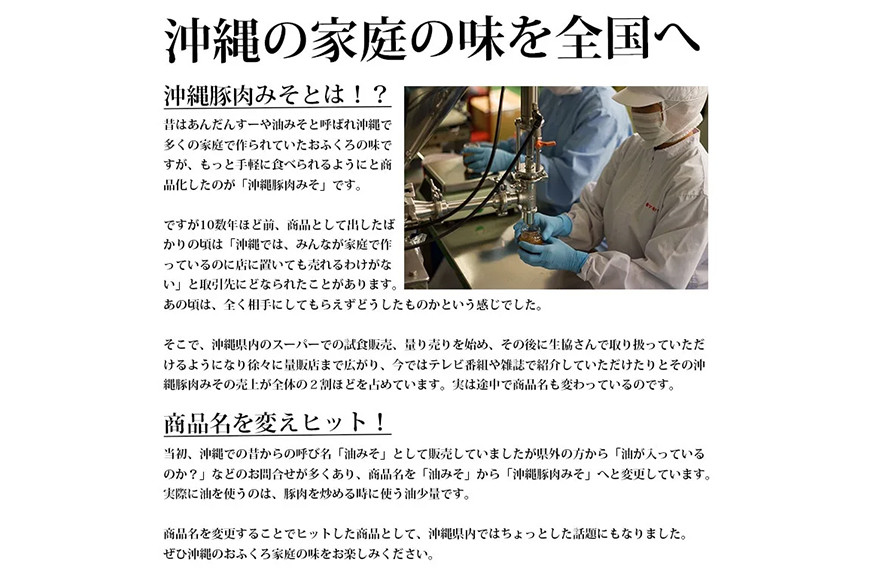 沖縄の家庭の味を全国へ

沖縄豚肉みそとは！？

昔はあんだんすーや油みそと呼ばれ沖縄で多くの家庭で作られていたおふくろの味ですが、もっと手軽に食べられるようにと商品化したのが「沖縄豚肉みそ」です。

ですが10数年ほど前、商品として出したばかりの頃は「沖縄では、みんなが家庭で作っているのに店に置いても売れるわけがない」と取引先にどなられたことがあります。あの頃は、全く相手にしてもらえずどうしたものかという感じでした。

そこで、沖縄県内のスーパーでの試食販売、量り売りを始め、その後に生協さんで取り扱っていただけるようになり徐々に量販店まで広がり、今ではテレビ番組や雑誌で紹介していただけたりとその沖縄豚肉みその売上が全体の２割ほどを占めています。実は途中で商品名も変わっているのです。

商品名を変えヒット！

当初、沖縄での昔からの呼び名「油みそ」として販売していましたが県外の方から「油が入っているのか？」などのお問合せが多くあり、商品名を「油みそ」から「沖縄豚肉みそ」へと変更しています。実際に油を使うのは、豚肉を炒める時に使う油少量です。

商品名を変更することでヒットした商品として、沖縄県内ではちょっとした話題にもなりました。ぜひ沖縄のおふくろ家庭の味をお楽しみください。